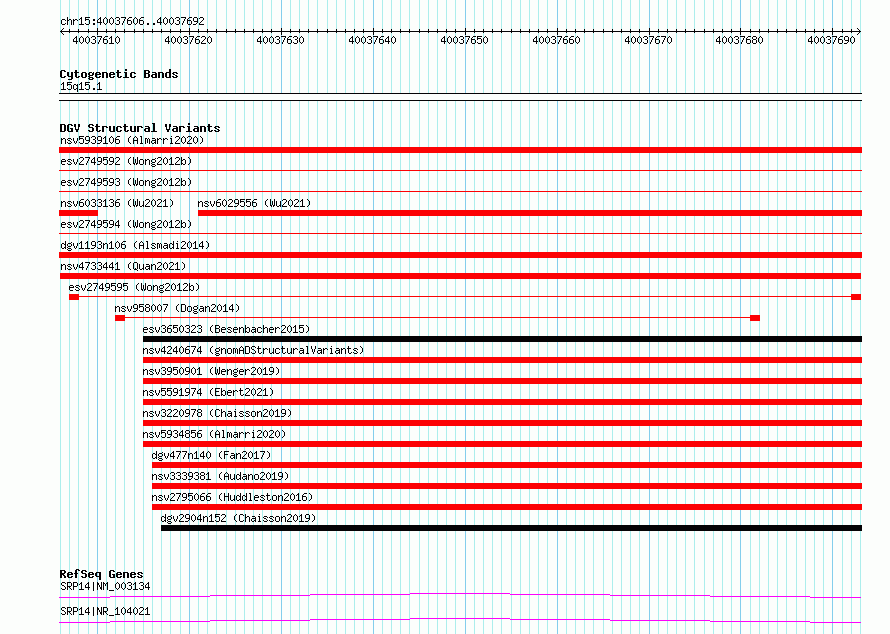 chr15:40037606..40037692

40037610 40037620 40037630 40037640 40037650 40037660 40037670 40037680 40037690

Cytogenetic Bands
15q15.1

DGV Structural Variants
nsv5939106 (Almarri2020)
esv2749592 (Wong2012b)
esv2749593 (Wong2012b)
nsv6033136 (Wu2021)
nsv6029556 (Wu2021)
esv2749594 (Wong2012b)
dgv1193n106 (Alsmadi2014)
nsv4733441 (Quan2021)
esv2749595 (Wong2012b)
nsv958007 (Dogan2014)
esv3650323 (Besenbacher2015)
nsv4240674 (gnomADStructuralVariants)
nsv3950901 (Wenger2019)
nsv5591974 (Ebert2021)
nsv3220978 (Chaisson2019)
nsv5934856 (Almarri2020)
dgv477n140 (Fan2017)
nsv3339381 (Audano2019)
nsv2795066 (Huddleston2016)
dgv2904n152 (Chaisson2019)

RefSeq Genes
SRP14|NM_003134
SRP14|NR_104021